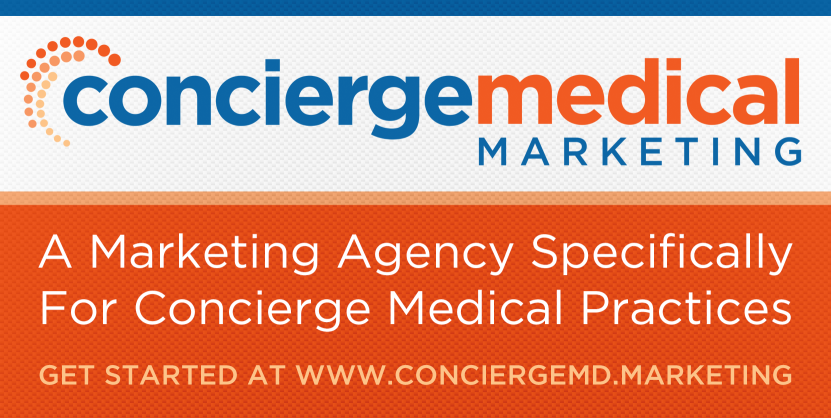 conciergemedical
MARKETING

A Marketing Agency Specifically For Concierge Medical Practices

GET STARTED AT WWW.CONCIERGEMD.MARKETING